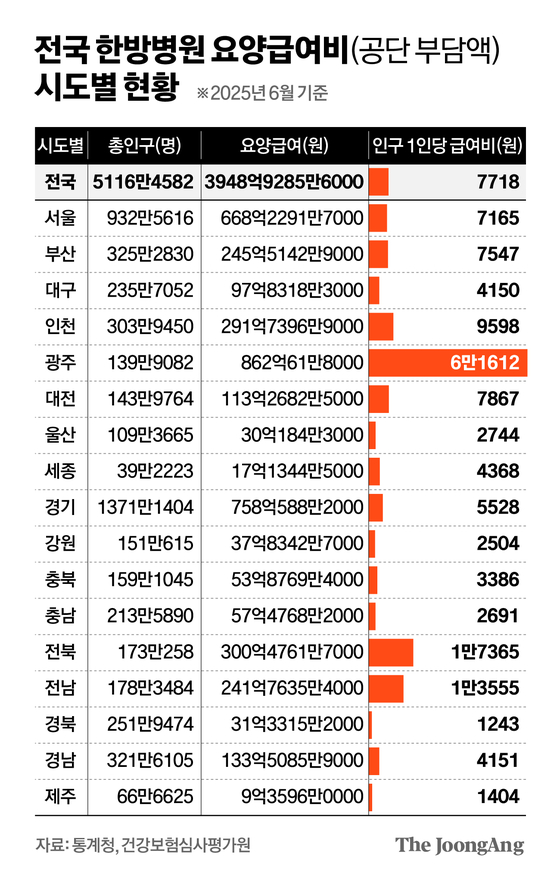 전국 한방병원 요양급여비(공단 부담액)
시도별 현황 ※2025년 6월 기준

| 시도별 | 총인구(명) | 요양급여(원) | 인구 1인당 급여비(원) |
|---|---|---|---|
| 전국 | 5116만4582 | 3948억9285만6000 | 7718 |
| 서울 | 932만5616 | 668억2291만7000 | 7165 |
| 부산 | 325만2830 | 245억5142만9000 | 7547 |
| 대구 | 235만7052 | 97억8318만3000 | 4150 |
| 인천 | 303만9450 | 291억7396만9000 | 9598 |
| 광주 | 139만9082 | 862억61만8000 | 6만1612 |
| 대전 | 143만9764 | 113억2682만5000 | 7867 |
| 울산 | 109만3665 | 30억184만3000 | 2744 |
| 세종 | 39만2223 | 17억1344만5000 | 4368 |
| 경기 | 1371만1404 | 758억588만2000 | 5528 |
| 강원 | 151만615 | 37억8342만7000 | 2504 |
| 충북 | 159만1045 | 53억8769만4000 | 3386 |
| 충남 | 213만5890 | 57억4768만2000 | 2691 |
| 전북 | 173만258 | 300억4761만7000 | 1만7365 |
| 전남 | 178만3484 | 241억7635만4000 | 1만3555 |
| 경북 | 251만9474 | 31억3315만2000 | 1243 |
| 경남 | 321만6105 | 133억5085만9000 | 4151 |
| 제주 | 66만6625 | 9억3596만0000 | 1404 |

자료: 통계청, 건강보험심사평가원
The JoongAng